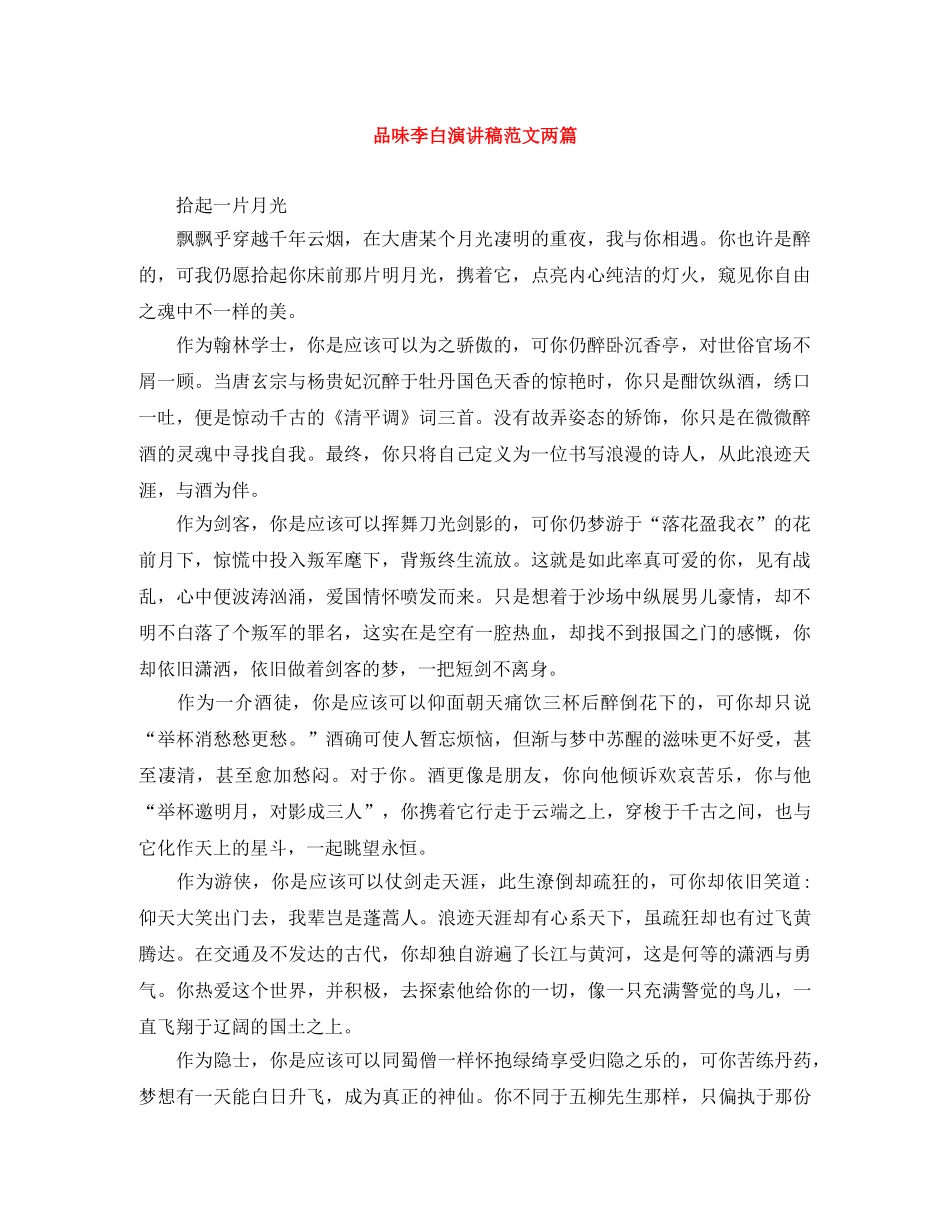 品味李白演讲稿范文两篇

拾起一片月光

飘飘乎穿越千年云烟，在大唐某个月光凄明的重夜，我与你相遇。你也许是醉的，可我仍愿拾起你床前那片明月光，携着它，点亮内心纯洁的灯火，窥见你自由之魂中不一样的美。

作为翰林学士，你是应该可以为之骄傲的，可你仍醉卧沉香亭，对世俗官场不屑一顾。当唐玄宗与杨贵妃沉醉于牡丹国色天香的惊艳时，你只是酣饮纵酒，绣口一吐，便是惊动千古的《清平调》词三首。没有故弄姿态的矫饰，你只是在微微醉酒的灵魂中寻找自我。最终，你只将自己定义为一位书写浪漫的诗人，从此浪迹天涯，与酒为伴。

作为剑客，你是应该可以挥舞刀光剑影的，可你仍梦游于“落花盈我衣”的花前月下，惊慌中投入叛军麾下，背叛终生流放。这就是如此率真可爱的你，见有战乱，心中便波涛汹涌，爱国情怀喷发而来。只是想着于沙场中纵展男儿豪情，却不明不白落了个叛军的罪名，这实在是空有一腔热血，却找不到报国之门的感慨，你却依旧潇洒，依旧做着剑客的梦，一把短剑不离身。

作为一介酒徒，你是应该可以仰面朝天痛饮三杯后醉倒花下的，可你却只说“举杯消愁愁更愁。”酒确可使人暂忘烦恼，但渐与梦中苏醒的滋味更不好受，甚至凄清，甚至愈加愁闷。对于你。酒更像是朋友，你向他倾诉欢哀苦乐，你与他“举杯邀明月，对影成三人”，你携着它行走于云端之上，穿梭于千古之间，也与它化作天上的星斗，一起眺望永恒。

作为游侠，你是应该可以仗剑走天涯，此生潦倒却疏狂的，可你却依旧笑道：仰天大笑出门去，我辈岂是蓬蒿人。浪迹天涯却有心系天下，虽疏狂却也有过飞黄腾达。在交通及不发达的古代，你却独自游遍了长江与黄河，这是何等的潇洒与勇气。你热爱这个世界，并积极，去探索他给你的一切，像一只充满警觉的鸟儿，一直飞翔于辽阔的国土之上。

作为隐士，你是应该可以同蜀僧一样怀抱绿绮享受归隐之乐的，可你苦练丹药，梦想有一天能白日升飞，成为真正的神仙。你不同于五柳先生那样，只偏执于那份